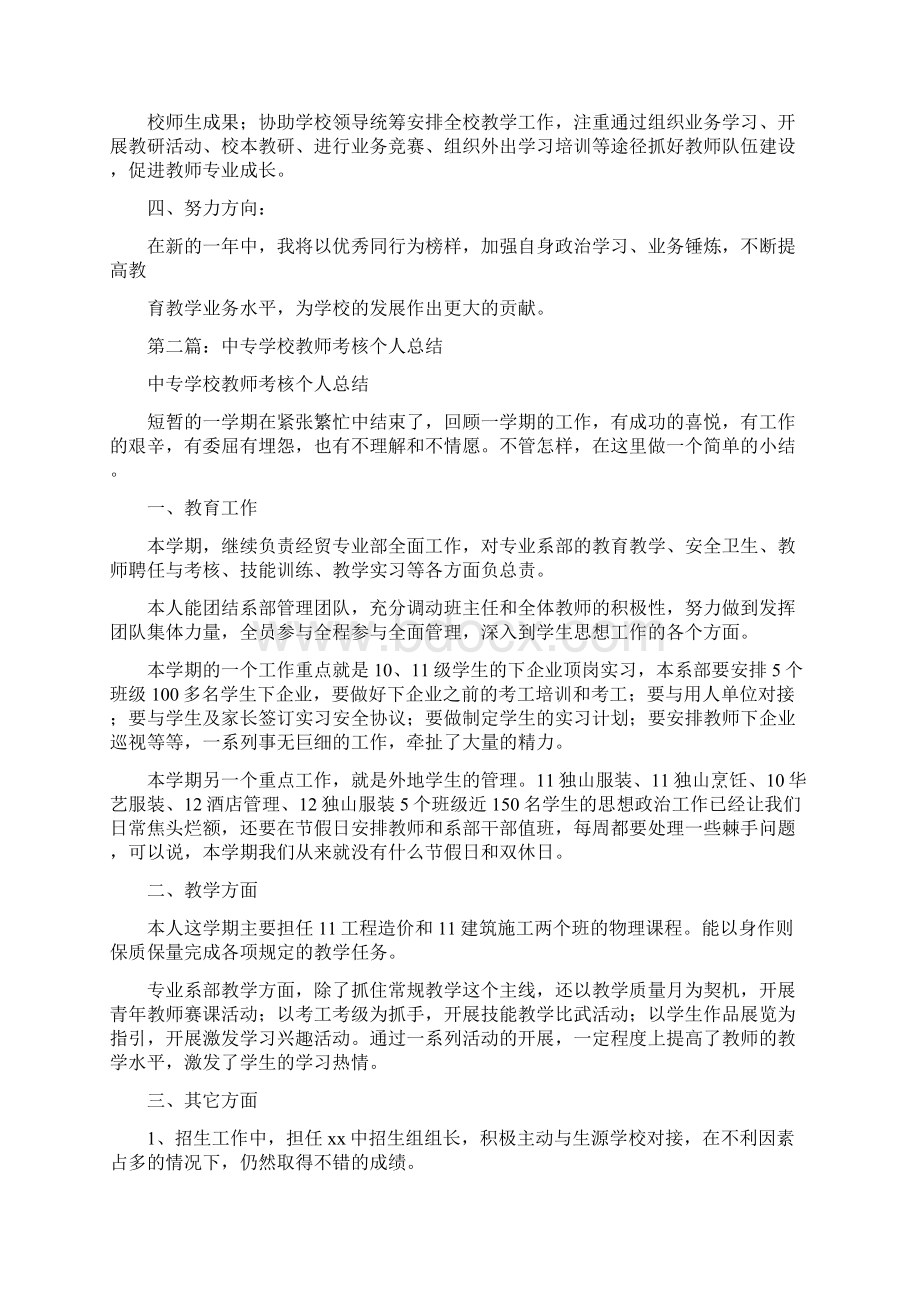 校师生成果；协助学校领导统筹安排全校教学工作，注重通过组织业务学习、开展教研活动、校本教研、进行业务竞赛、组织外出学习培训等途径抓好教师队伍建设，促进教师专业成长。

四、努力方向：

在新的一年中，我将以优秀同行为榜样，加强自身政治学习、业务锤炼，不断提高教

育教学业务水平，为学校的发展作出更大的贡献。

第二篇：中专学校教师考核个人总结

中专学校教师考核个人总结

短暂的一学期在紧张繁忙中结束了，回顾一学期的工作，有成功的喜悦，有工作的艰辛，有委屈有埋怨，也有不理解和不情愿。不管怎样，在这里做一个简单的小结。

一、教育工作

本学期，继续负责经贸专业部全面工作，对专业系部的教育教学、安全卫生、教师聘任与考核、技能训练、教学实习等各方面负总责。

本人能团结系部管理团队，充分调动班主任和全体教师的积极性，努力做到发挥团队集体力量，全员参与全程参与全面管理，深入到学生思想工作的各个方面。

本学期的一个工作重点就是10、11级学生的下企业顶岗实习，本系部要安排5个班级100多名学生下企业，要做好下企业之前的考工培训和考工；要与用人单位对接；要与学生及家长签订实习安全协议；要做制定学生的实习计划；要安排教师下企业巡视等等，一系列事无巨细的工作，牵扯了大量的精力。

本学期另一个重点工作，就是外地学生的管理。11独山服装、11独山烹饪、10华艺服装、12酒店管理、12独山服装5个班级近150名学生的思想政治工作已经让我们日常焦头烂额，还要在节假日安排教师和系部干部值班，每周都要处理一些棘手问题，可以说，本学期我们从来就没有什么节假日和双休日。

二、教学方面

本人这学期主要担任11工程造价和11建筑施工两个班的物理课程。能以身作则保质保量完成各项规定的教学任务。

专业系部教学方面，除了抓住常规教学这个主线，还以教学质量月为契机，开展青年教师赛课活动；以考工考级为抓手，开展技能教学比武活动；以学生作品展览为指引，开展激发学习兴趣活动。通过一系列活动的开展，一定程度上提高了教师的教学水平，激发了学生的学习热情。

三、其它方面

1、招生工作中，担任xx中招生组组长，积极主动与生源学校对接，在不利因素占多的情况下，仍然取得不错的成绩。